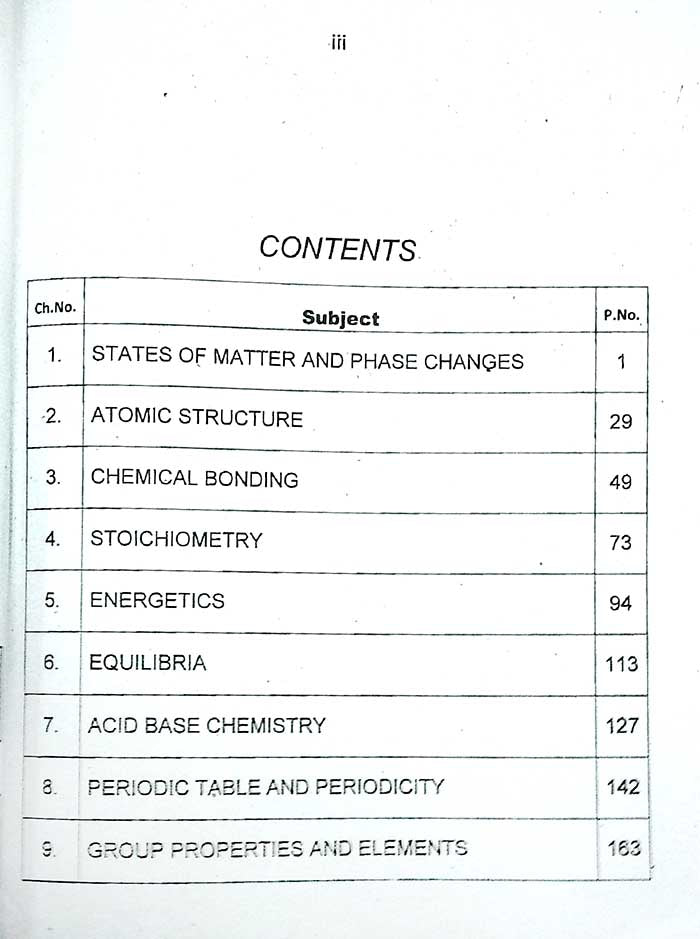 iii

CONTENTS

| Ch.No. | Subject | P.No. |
|---|---|---|
| 1. | STATES OF MATTER AND PHASE CHANGES | 1 |
| 2. | ATOMIC STRUCTURE | 29 |
| 3. | CHEMICAL BONDING | 49 |
| 4. | STOICHIOMETRY | 73 |
| 5. | ENERGETICS | 94 |
| 6. | EQUILIBRIA | 113 |
| 7. | ACID BASE CHEMISTRY | 127 |
| 8. | PERIODIC TABLE AND PERIODICITY | 142 |
| 9. | GROUP PROPERTIES AND ELEMENTS | 163 |